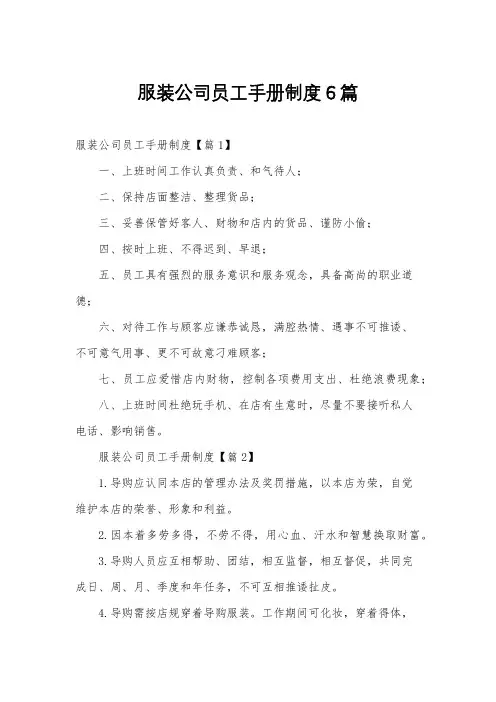 服装公司员工手册制度6篇

服装公司员工手册制度【篇1】

一、上班时间工作认真负责、和气待人；

二、保持店面整洁、整理货品；

三、妥善保管好客人、财物和店内的货品、谨防小偷；

四、按时上班、不得迟到、早退；

五、员工具有强烈的服务意识和服务观念，具备高尚的职业道德；

六、对待工作与顾客应谦恭诚恳，满腔热情、遇事不可推诿、不可意气用事、更不可故意刁难顾客；

七、员工应爱惜店内财物，控制各项费用支出、杜绝浪费现象；

八、上班时间杜绝玩手机、在店有生意时，尽量不要接听私人电话、影响销售。

服装公司员工手册制度【篇2】

1.导购应认同本店的管理办法及奖罚措施，以本店为荣，自觉维护本店的荣誉、形象和利益。

2.因本着多劳多得，不劳不得，用心血、汗水和智慧换取财富。

3.导购人员应互相帮助、团结，相互监督，相互督促，共同完成日、周、月、季度和年任务，不可互相推诿扯皮。

4.导购需按店规穿着导购服装。工作期间可化妆，穿着得体，